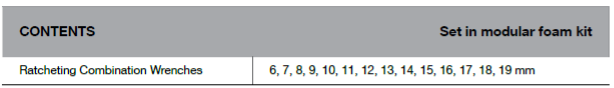 | CONTENTS | Set in modular foam kit |
|---|---|
| Ratcheting Combination Wrenches | 6, 7, 8, 9, 10, 11, 12, 13, 14, 15, 16, 17, 18, 19 mm |